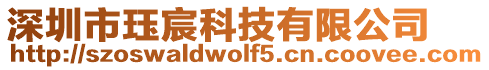 深圳市珏宸科技有限公司
http://szoswaldwolf5.cn.coovee.com